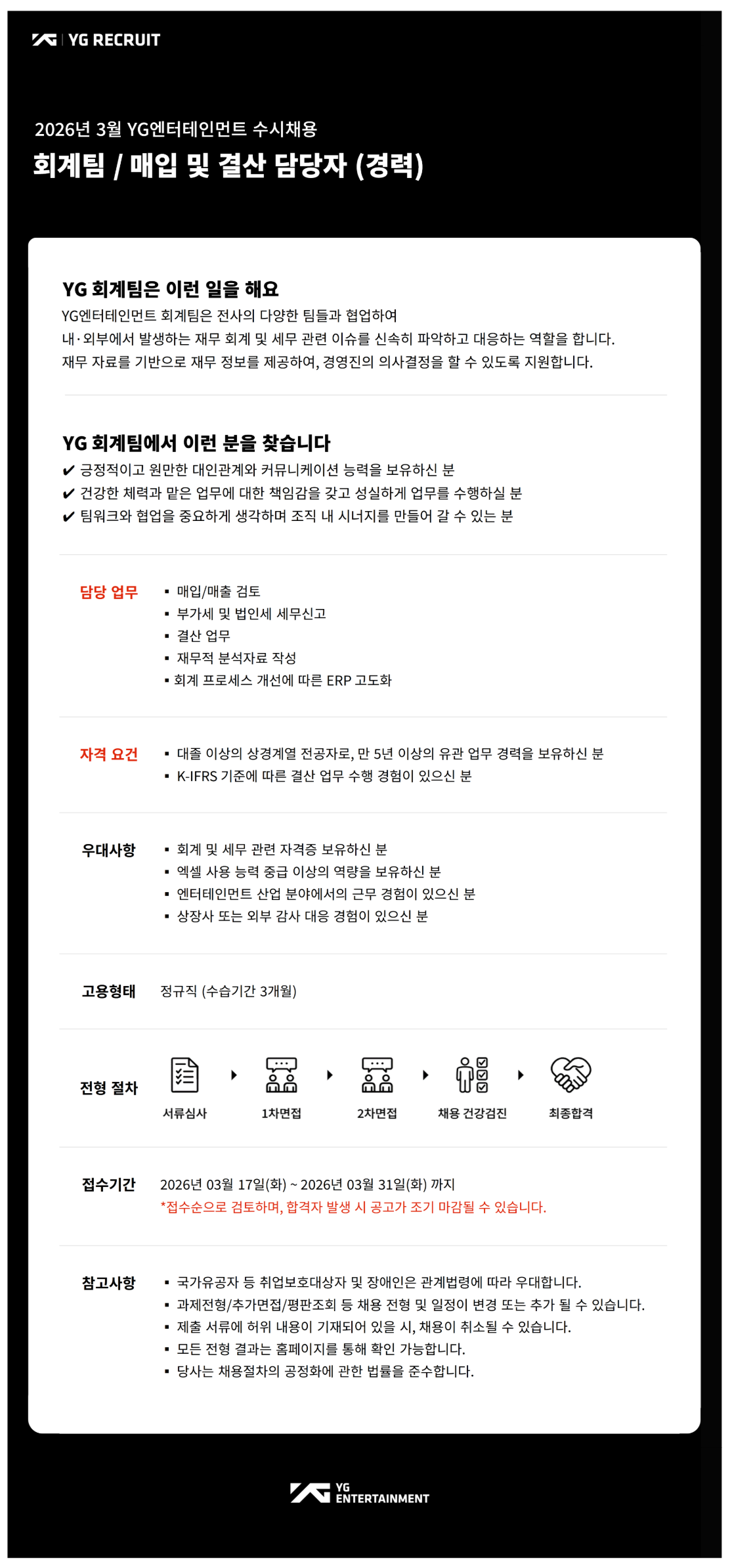 YG RECRUIT

2026년 3월 YG엔터테인먼트 수시채용
회계팀 / 매입 및 결산 담당자 (경력)

YG 회계팀은 이런 일을 해요
YG엔터테인먼트 회계팀은 전사의 다양한 팀들과 협업하여
내·외부에서 발생하는 재무 회계 및 세무 관련 이슈를 신속히 파악하고 대응하는 역할을 합니다.
재무 자료를 기반으로 재무 정보를 제공하여, 경영진의 의사결정을 할 수 있도록 지원합니다.

YG 회계팀에서 이런 분을 찾습니다
✔ 긍정적이고 원만한 대인관계와 커뮤니케이션 능력을 보유하신 분
✔ 건강한 체력과 맡은 업무에 대한 책임감을 갖고 성실하게 업무를 수행하실 분
✔ 팀워크와 협업을 중요하게 생각하며 조직 내 시너지를 만들어 갈 수 있는 분

담당 업무
▪ 매입/매출 검토
▪ 부가세 및 법인세 세무신고
▪ 결산 업무
▪ 재무적 분석자료 작성
▪ 회계 프로세스 개선에 따른 ERP 고도화

자격 요건
▪ 대졸 이상의 상경계열 전공자로, 만 5년 이상의 유관 업무 경력을 보유하신 분
▪ K-IFRS 기준에 따른 결산 업무 수행 경험이 있으신 분

우대사항
▪ 회계 및 세무 관련 자격증 보유하신 분
▪ 엑셀 사용 능력 중급 이상의 역량을 보유하신 분
▪ 엔터테인먼트 산업 분야에서의 근무 경험이 있으신 분
▪ 상장사 또는 외부 감사 대응 경험이 있으신 분

고용형태
정규직 (수습기간 3개월)

전형 절차
서류심사
1차면접
2차면접
채용 건강검진
최종합격

접수기간
2026년 03월 17일(화) ~ 2026년 03월 31일(화) 까지
*접수순으로 검토하며, 합격자 발생 시 공고가 조기 마감될 수 있습니다.

참고사항
▪ 국가유공자 등 취업보호대상자 및 장애인은 관계법령에 따라 우대합니다.
▪ 과제전형/추가면접/평판조회 등 채용 전형 및 일정이 변경 또는 추가 될 수 있습니다.
▪ 제출 서류에 허위 내용이 기재되어 있을 시, 채용이 취소될 수 있습니다.
▪ 모든 전형 결과는 홈페이지를 통해 확인 가능합니다.
▪ 당사는 채용절차의 공정화에 관한 법률을 준수합니다.

YG ENTERTAINMENT